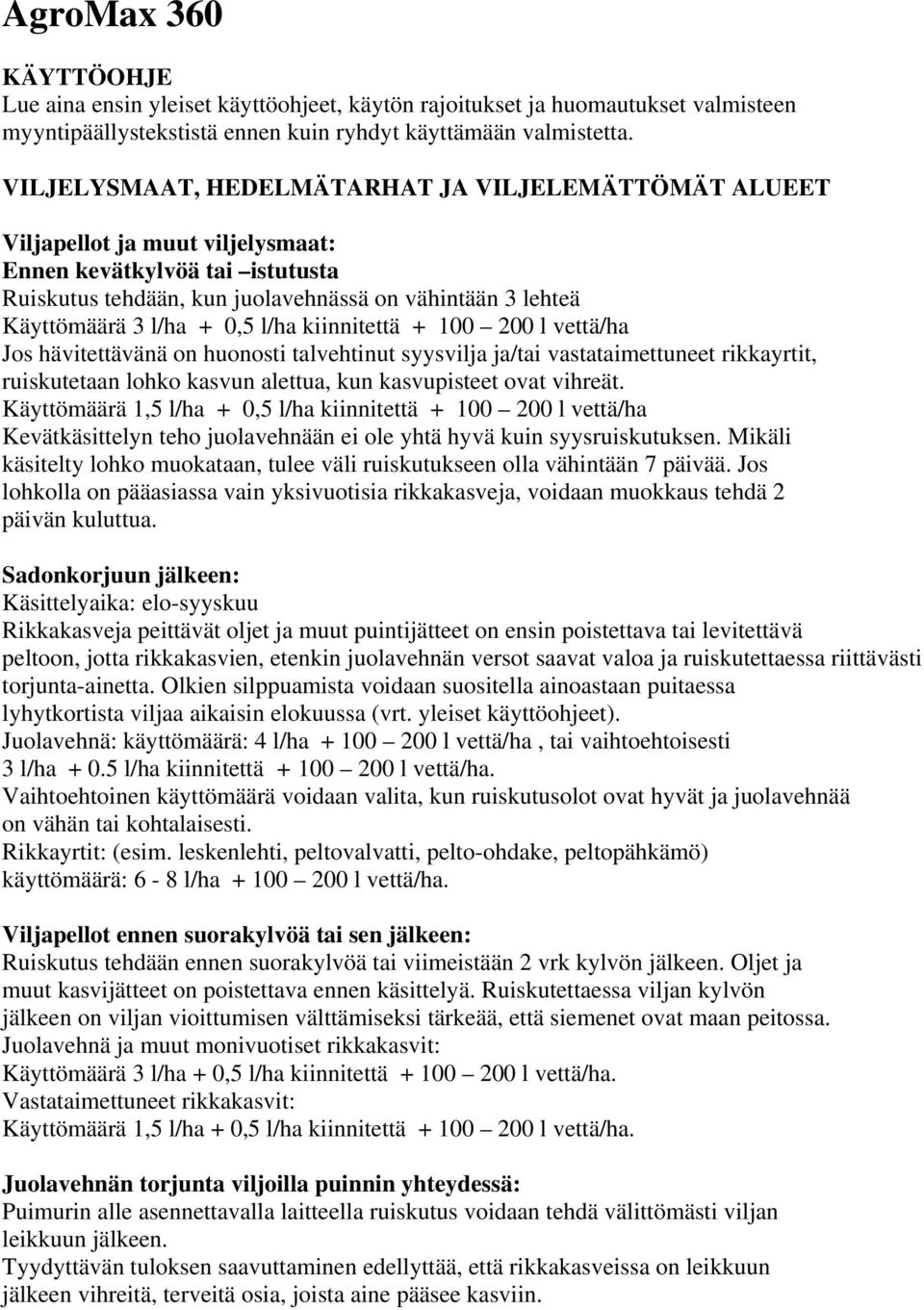 AgroMax 360

KÄYTTÖOHJE
Lue aina ensin yleiset käyttöohjeet, käytön rajoitukset ja huomautukset valmisteen myyntipäällystekstistä ennen kuin ryhdyt käyttämään valmistetta.

VILJELYSMAAT, HEDELMÄTARHAT JA VILJELEMÄTTÖMÄT ALUEET

Viljapellot ja muut viljelysmaat:
Ennen kevätkylvöä tai –istutusta
Ruiskutus tehdään, kun juolavehnässä on vähintään 3 lehteä
Käyttömäärä 3 l/ha + 0,5 l/ha kiinnitettä + 100 – 200 l vettä/ha
Jos hävitettävänä on huonosti talvehtinut syysvilja ja/tai vastataimettuneet rikkayrtit, ruiskutetaan lohko kasvun alettua, kun kasvupisteet ovat vihreät.
Käyttömäärä 1,5 l/ha + 0,5 l/ha kiinnitettä + 100 – 200 l vettä/ha
Kevätkäsittelyn teho juolavehnään ei ole yhtä hyvä kuin syysruiskutuksen. Mikäli käsitelty lohko muokataan, tulee väli ruiskutukseen olla vähintään 7 päivää. Jos lohkolla on pääasiassa vain yksivuotisia rikkakasveja, voidaan muokkaus tehdä 2 päivän kuluttua.

Sadonkorjuun jälkeen:
Käsittelyaika: elo-syyskuu
Rikkakasveja peittävät oljet ja muut puintijätteet on ensin poistettava tai levitettävä peltoon, jotta rikkakasvien, etenkin juolavehnän versot saavat valoa ja ruiskutettaessa riittävästi torjunta-ainetta. Olkien silppuamista voidaan suositella ainoastaan puitaessa lyhytkortista viljaa aikaisin elokuussa (vrt. yleiset käyttöohjeet).
Juolavehnä: käyttömäärä: 4 l/ha + 100 – 200 l vettä/ha , tai vaihtoehtoisesti 3 l/ha + 0.5 l/ha kiinnitettä + 100 – 200 l vettä/ha.
Vaihtoehtoinen käyttömäärä voidaan valita, kun ruiskutusolot ovat hyvät ja juolavehnää on vähän tai kohtalaisesti.
Rikkayrtit: (esim. leskenlehti, peltovalvatti, pelto-ohdake, peltopähkämö) käyttömäärä: 6 - 8 l/ha + 100 – 200 l vettä/ha.

Viljapellot ennen suorakylvöä tai sen jälkeen:
Ruiskutus tehdään ennen suorakylvöä tai viimeistään 2 vrk kylvön jälkeen. Oljet ja muut kasvijätteet on poistettava ennen käsittelyä. Ruiskutettaessa viljan kylvön jälkeen on viljan vioittumisen välttämiseksi tärkeää, että siemenet ovat maan peitossa.
Juolavehnä ja muut monivuotiset rikkakasvit:
Käyttömäärä 3 l/ha + 0,5 l/ha kiinnitettä + 100 – 200 l vettä/ha.
Vastataimettuneet rikkakasvit:
Käyttömäärä 1,5 l/ha + 0,5 l/ha kiinnitettä + 100 – 200 l vettä/ha.

Juolavehnän torjunta viljoilla puinnin yhteydessä:
Puimurin alle asennettavalla laitteella ruiskutus voidaan tehdä välittömästi viljan leikkuun jälkeen.
Tyydyttävän tuloksen saavuttaminen edellyttää, että rikkakasveissa on leikkuun jälkeen vihreitä, terveitä osia, joista aine pääsee kasviin.